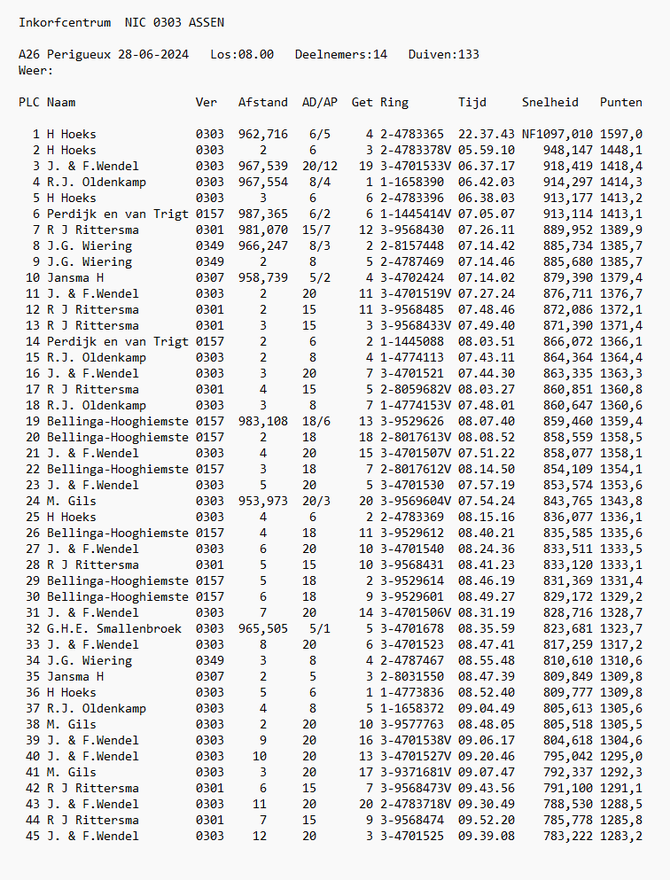 Inkorfcentrum NIC 0303 ASSEN

A26 Perigueux 28-06-2024 Los:08.00 Deelnemers:14 Duiven:133
Weer:

| PLC | Naam | Ver | Afstand | AD/AP | Get | Ring | Tijd | Snelheid | Punten |
|---|---|---|---|---|---|---|---|---|---|
| 1 | H Hoeks | 0303 | 962,716 | 6/5 | 4 | 2-4783365 | 22.37.43 | NF1097,010 | 1597,0 |
| 2 | H Hoeks | 0303 | 2 | 6 | 3 | 2-4783378V | 05.59.10 | 948,147 | 1448,1 |
| 3 | J. & F.Wendel | 0303 | 967,539 | 20/12 | 19 | 3-4701533V | 06.37.17 | 918,419 | 1418,4 |
| 4 | R.J. Oldenkamp | 0303 | 967,554 | 8/4 | 1 | 1-1658390 | 06.42.03 | 914,297 | 1414,3 |
| 5 | H Hoeks | 0303 | 3 | 6 | 6 | 2-4783396 | 06.38.03 | 913,177 | 1413,2 |
| 6 | Perdijk en van Trigt | 0157 | 987,365 | 6/2 | 6 | 1-1445414V | 07.05.07 | 913,114 | 1413,1 |
| 7 | R J Rittersma | 0301 | 981,070 | 15/7 | 12 | 3-9568430 | 07.26.11 | 889,952 | 1389,9 |
| 8 | J.G. Wiering | 0349 | 966,247 | 8/3 | 2 | 2-8157448 | 07.14.42 | 885,734 | 1385,7 |
| 9 | J.G. Wiering | 0349 | 2 | 8 | 5 | 2-4787469 | 07.14.46 | 885,680 | 1385,7 |
| 10 | Jansma H | 0307 | 958,739 | 5/2 | 4 | 3-4702424 | 07.14.02 | 879,390 | 1379,4 |
| 11 | J. & F.Wendel | 0303 | 2 | 20 | 11 | 3-4701519V | 07.27.24 | 876,711 | 1376,7 |
| 12 | R J Rittersma | 0301 | 2 | 15 | 11 | 3-9568485 | 07.48.46 | 872,086 | 1372,1 |
| 13 | R J Rittersma | 0301 | 3 | 15 | 3 | 3-9568433V | 07.49.40 | 871,390 | 1371,4 |
| 14 | Perdijk en van Trigt | 0157 | 2 | 6 | 2 | 1-1445088 | 08.03.51 | 866,072 | 1366,1 |
| 15 | R.J. Oldenkamp | 0303 | 2 | 8 | 4 | 1-4774113 | 07.43.11 | 864,364 | 1364,4 |
| 16 | J. & F.Wendel | 0303 | 3 | 20 | 7 | 3-4701521 | 07.44.30 | 863,335 | 1363,3 |
| 17 | R J Rittersma | 0301 | 4 | 15 | 5 | 2-8059682V | 08.03.27 | 860,851 | 1360,8 |
| 18 | R.J. Oldenkamp | 0303 | 3 | 8 | 7 | 1-4774153V | 07.48.01 | 860,647 | 1360,6 |
| 19 | Bellinga-Hooghiemste | 0157 | 983,108 | 18/6 | 13 | 3-9529626 | 08.07.40 | 859,460 | 1359,4 |
| 20 | Bellinga-Hooghiemste | 0157 | 2 | 18 | 18 | 2-8017613V | 08.08.52 | 858,559 | 1358,5 |
| 21 | J. & F.Wendel | 0303 | 4 | 20 | 15 | 3-4701507V | 07.51.22 | 858,077 | 1358,1 |
| 22 | Bellinga-Hooghiemste | 0157 | 3 | 18 | 7 | 2-8017612V | 08.14.50 | 854,109 | 1354,1 |
| 23 | J. & F.Wendel | 0303 | 5 | 20 | 5 | 3-4701530 | 07.57.19 | 853,574 | 1353,6 |
| 24 | M. Gils | 0303 | 953,973 | 20/3 | 20 | 3-9569604V | 07.54.24 | 843,765 | 1343,8 |
| 25 | H Hoeks | 0303 | 4 | 6 | 2 | 2-4783369 | 08.15.16 | 836,077 | 1336,1 |
| 26 | Bellinga-Hooghiemste | 0157 | 4 | 18 | 11 | 3-9529612 | 08.40.21 | 835,585 | 1335,6 |
| 27 | J. & F.Wendel | 0303 | 6 | 20 | 10 | 3-4701540 | 08.24.36 | 833,511 | 1333,5 |
| 28 | R J Rittersma | 0301 | 5 | 15 | 10 | 3-9568431 | 08.41.23 | 833,120 | 1333,1 |
| 29 | Bellinga-Hooghiemste | 0157 | 5 | 18 | 2 | 3-9529614 | 08.46.19 | 831,369 | 1331,4 |
| 30 | Bellinga-Hooghiemste | 0157 | 6 | 18 | 9 | 3-9529601 | 08.49.27 | 829,172 | 1329,2 |
| 31 | J. & F.Wendel | 0303 | 7 | 20 | 14 | 3-4701506V | 08.31.19 | 828,716 | 1328,7 |
| 32 | G.H.E. Smallenbroek | 0303 | 965,505 | 5/1 | 5 | 3-4701678 | 08.35.59 | 823,681 | 1323,7 |
| 33 | J. & F.Wendel | 0303 | 8 | 20 | 6 | 3-4701523 | 08.47.41 | 817,259 | 1317,2 |
| 34 | J.G. Wiering | 0349 | 3 | 8 | 4 | 2-4787467 | 08.55.48 | 810,610 | 1310,6 |
| 35 | Jansma H | 0307 | 2 | 5 | 3 | 2-8031550 | 08.47.39 | 809,849 | 1309,8 |
| 36 | H Hoeks | 0303 | 5 | 6 | 1 | 1-4773836 | 08.52.40 | 809,777 | 1309,8 |
| 37 | R.J. Oldenkamp | 0303 | 4 | 8 | 5 | 1-1658372 | 09.04.49 | 805,613 | 1305,6 |
| 38 | M. Gils | 0303 | 2 | 20 | 10 | 3-9577763 | 08.48.05 | 805,518 | 1305,5 |
| 39 | J. & F.Wendel | 0303 | 9 | 20 | 16 | 3-4701538V | 09.06.17 | 804,618 | 1304,6 |
| 40 | J. & F.Wendel | 0303 | 10 | 20 | 13 | 3-4701527V | 09.20.46 | 795,042 | 1295,0 |
| 41 | M. Gils | 0303 | 3 | 20 | 17 | 3-9371681V | 09.07.47 | 792,337 | 1292,3 |
| 42 | R J Rittersma | 0301 | 6 | 15 | 7 | 3-9568473V | 09.43.56 | 791,100 | 1291,1 |
| 43 | J. & F.Wendel | 0303 | 11 | 20 | 20 | 2-4783718V | 09.30.49 | 788,530 | 1288,5 |
| 44 | R J Rittersma | 0301 | 7 | 15 | 9 | 3-9568474 | 09.52.20 | 785,778 | 1285,8 |
| 45 | J. & F.Wendel | 0303 | 12 | 20 | 3 | 3-4701525 | 09.39.08 | 783,222 | 1283,2 |